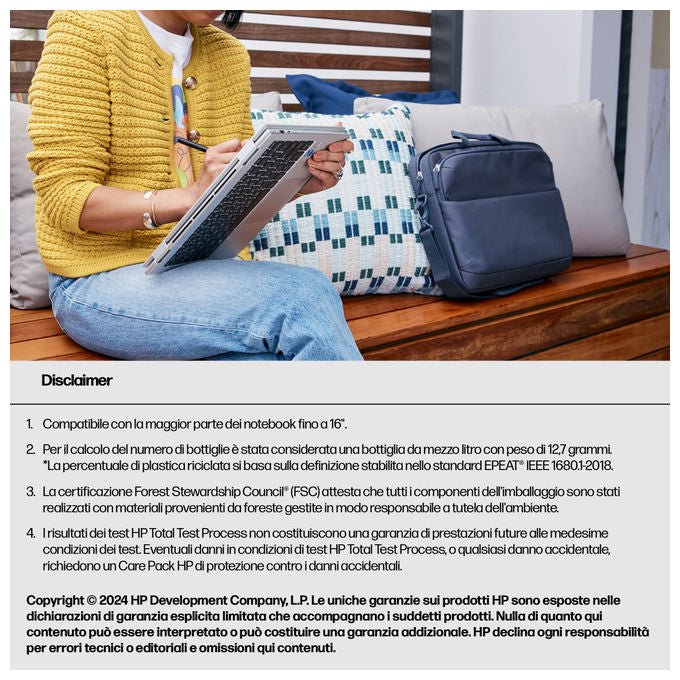 Disclaimer

1. Compatibile con la maggior parte dei notebook fino a 16".

2. Per il calcolo del numero di bottiglie è stata considerata una bottiglia da mezzo litro con peso di 12,7 grammi. *La percentuale di plastica riciclata si basa sulla definizione stabilita nello standard EPEAT® IEEE 1680.1-2018.

3. La certificazione Forest Stewardship Council® (FSC) attesta che tutti i componenti dell'imballaggio sono stati realizzati con materiali provenienti da foreste gestite in modo responsabile a tutela dell'ambiente.

4. I risultati dei test HP Total Test Process non costituiscono una garanzia di prestazioni future alle medesime condizioni dei test. Eventuali danni in condizioni di test HP Total Test Process, o qualsiasi danno accidentale, richiedono un Care Pack HP di protezione contro i danni accidentali.

Copyright © 2024 HP Development Company, L.P. Le uniche garanzie sui prodotti HP sono esposte nelle dichiarazioni di garanzia esplicita limitata che accompagnano i suddetti prodotti. Nulla di quanto qui contenuto può essere interpretato o può costituire una garanzia addizionale. HP declina ogni responsabilità per errori tecnici o editoriali e omissioni qui contenuti.